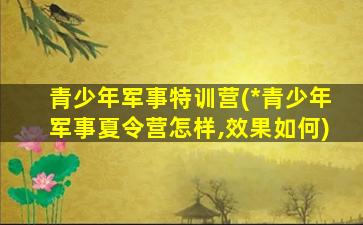 青少年军事特训营(*青少年军事夏令营怎样,效果如何)